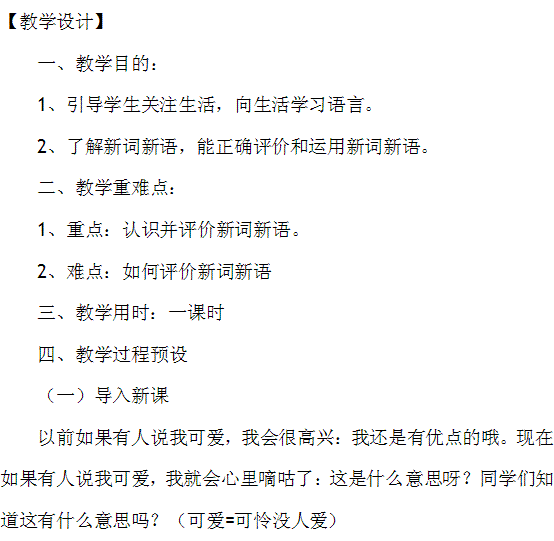 【教学设计】

一、教学目的：

1、引导学生关注生活，向生活学习语言。

2、了解新词新语，能正确评价和运用新词新语。

二、教学重难点：

1、重点：认识并评价新词新语。

2、难点：如何评价新词新语

三、教学用时：一课时

四、教学过程预设

（一）导入新课

以前如果有人说我可爱，我会很高兴：我还是有优点的哦。现在如果有人说我可爱，我就会心里嘀咕了：这是什么意思呀？同学们知道这有什么意思吗？（可爱=可怜没人爱）